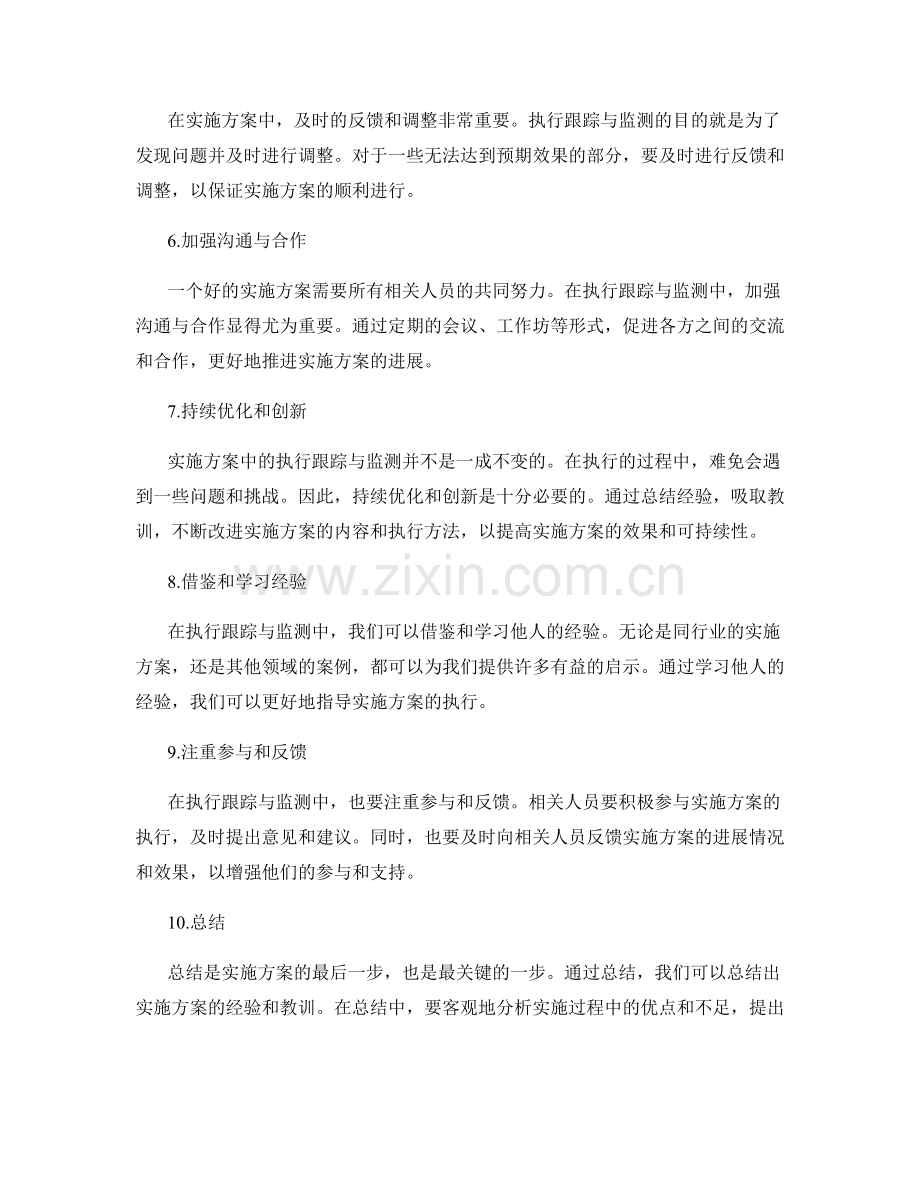 在实施方案中，及时的反馈和调整非常重要。执行跟踪与监测的目的就是为了发现问题并及时进行调整。对于一些无法达到预期效果的部分，要及时进行反馈和调整，以保证实施方案的顺利进行。

6.加强沟通与合作

一个好的实施方案需要所有相关人员的共同努力。在执行跟踪与监测中，加强沟通与合作显得尤为重要。通过定期的会议、工作坊等形式，促进各方之间的交流和合作，更好地推进实施方案的进展。

7.持续优化和创新

实施方案中的执行跟踪与监测并不是一成不变的。在执行的过程中，难免会遇到一些问题和挑战。因此，持续优化和创新是十分必要的。通过总结经验，吸取教训，不断改进实施方案的内容和执行方法，以提高实施方案的效果和可持续性。

www.zixin.com.cn

8.借鉴和学习经验

在执行跟踪与监测中，我们可以借鉴和学习他人的经验。无论是同行业的实施方案，还是其他领域的案例，都可以为我们提供许多有益的启示。通过学习他人的经验，我们可以更好地指导实施方案的执行。

9.注重参与和反馈

在执行跟踪与监测中，也要注重参与和反馈。相关人员要积极参与实施方案的执行，及时提出意见和建议。同时，也要及时向相关人员反馈实施方案的进展情况和效果，以增强他们的参与和支持。

10.总结

总结是实施方案的最后一步，也是最关键的一步。通过总结，我们可以总结出实施方案的经验和教训。在总结中，要客观地分析实施过程中的优点和不足，提出